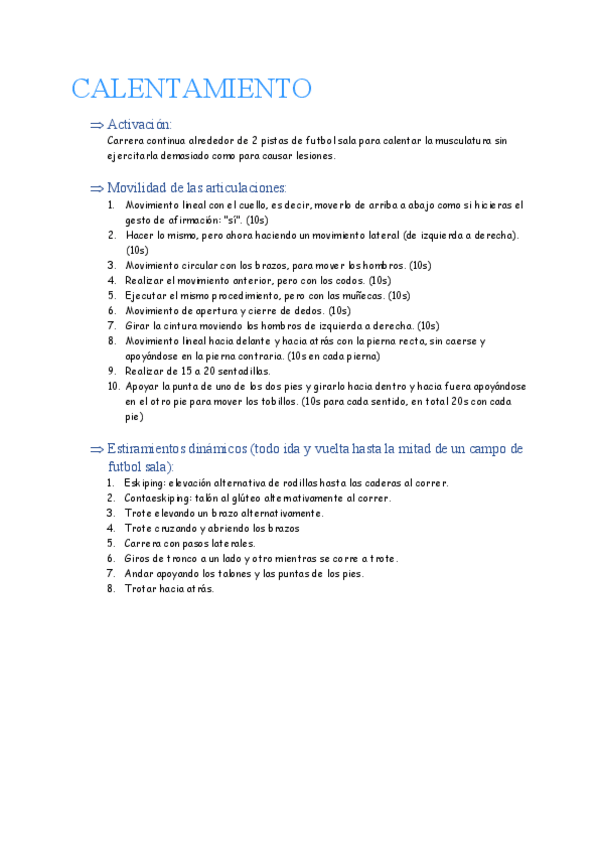 CALENTAMIENTO

⇒ Activación:
Carrera continua alrededor de 2 pistas de futbol sala para calentar la musculatura sin ejercitarla demasiado como para causar lesiones.

⇒ Movilidad de las articulaciones:
1. Movimiento lineal con el cuello, es decir, moverlo de arriba a abajo como si hicieras el gesto de afirmación: "sí". (10s)
2. Hacer lo mismo, pero ahora haciendo un movimiento lateral (de izquierda a derecha). (10s)
3. Movimiento circular con los brazos, para mover los hombros. (10s)
4. Realizar el movimiento anterior, pero con los codos. (10s)
5. Ejecutar el mismo procedimiento, pero con las muñecas. (10s)
6. Movimiento de apertura y cierre de dedos. (10s)
7. Girar la cintura moviendo los hombros de izquierda a derecha. (10s)
8. Movimiento lineal hacia delante y hacia atrás con la pierna recta, sin caerse y apoyándose en la pierna contraria. (10s en cada pierna)
9. Realizar de 15 a 20 sentadillas.
10. Apoyar la punta de uno de los dos pies y girarlo hacia dentro y hacia fuera apoyándose en el otro pie para mover los tobillos. (10s para cada sentido, en total 20s con cada pie)

⇒ Estiramientos dinámicos (todo ida y vuelta hasta la mitad de un campo de futbol sala):
1. Eskiping: elevación alternativa de rodillas hasta las caderas al correr.
2. Contaeskiping: talón al glúteo alternativamente al correr.
3. Trote elevando un brazo alternativamente.
4. Trote cruzando y abriendo los brazos
5. Carrera con pasos laterales.
6. Giros de tronco a un lado y otro mientras se corre a trote.
7. Andar apoyando los talones y las puntas de los pies.
8. Trotar hacia atrás.